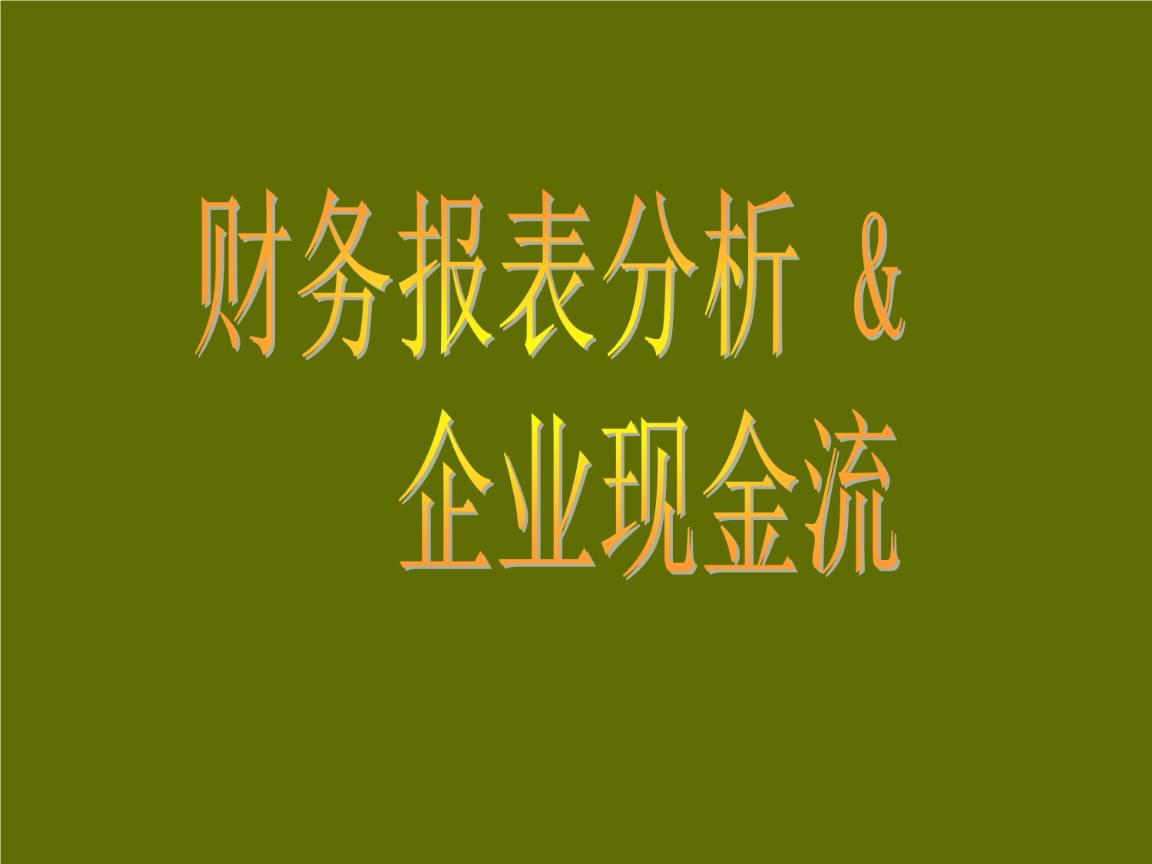 财务报表分析 &
企业现金流